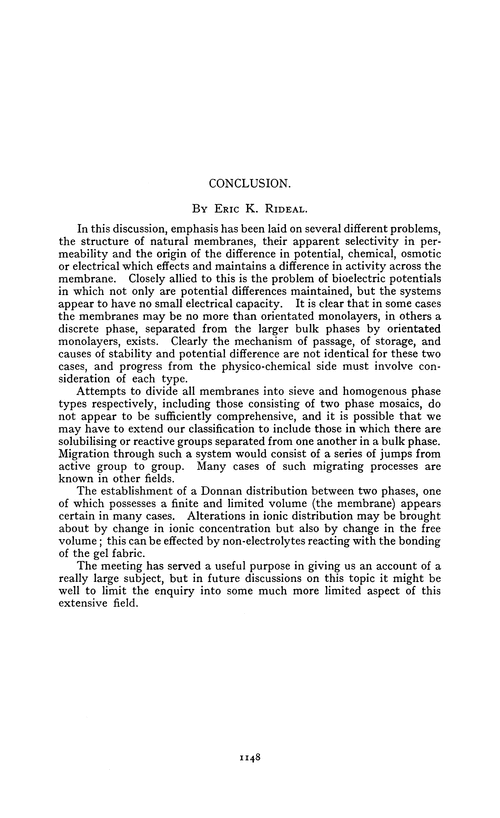 CONCLUSION.

By Eric K. Rideal.

In this discussion, emphasis has been laid on several different problems, the structure of natural membranes, their apparent selectivity in permeability and the origin of the difference in potential, chemical, osmotic or electrical which effects and maintains a difference in activity across the membrane. Closely allied to this is the problem of bioelectric potentials in which not only are potential differences maintained, but the systems appear to have no small electrical capacity. It is clear that in some cases the membranes may be no more than orientated monolayers, in others a discrete phase, separated from the larger bulk phases by orientated monolayers, exists. Clearly the mechanism of passage, of storage, and causes of stability and potential difference are not identical for these two cases, and progress from the physico-chemical side must involve consideration of each type.

Attempts to divide all membranes into sieve and homogenous phase types respectively, including those consisting of two phase mosaics, do not appear to be sufficiently comprehensive, and it is possible that we may have to extend our classification to include those in which there are solubilising or reactive groups separated from one another in a bulk phase. Migration through such a system would consist of a series of jumps from active group to group. Many cases of such migrating processes are known in other fields.

The establishment of a Donnan distribution between two phases, one of which possesses a finite and limited volume (the membrane) appears certain in many cases. Alterations in ionic distribution may be brought about by change in ionic concentration but also by change in the free volume; this can be effected by non-electrolytes reacting with the bonding of the gel fabric.

The meeting has served a useful purpose in giving us an account of a really large subject, but in future discussions on this topic it might be well to limit the enquiry into some much more limited aspect of this extensive field.

1148